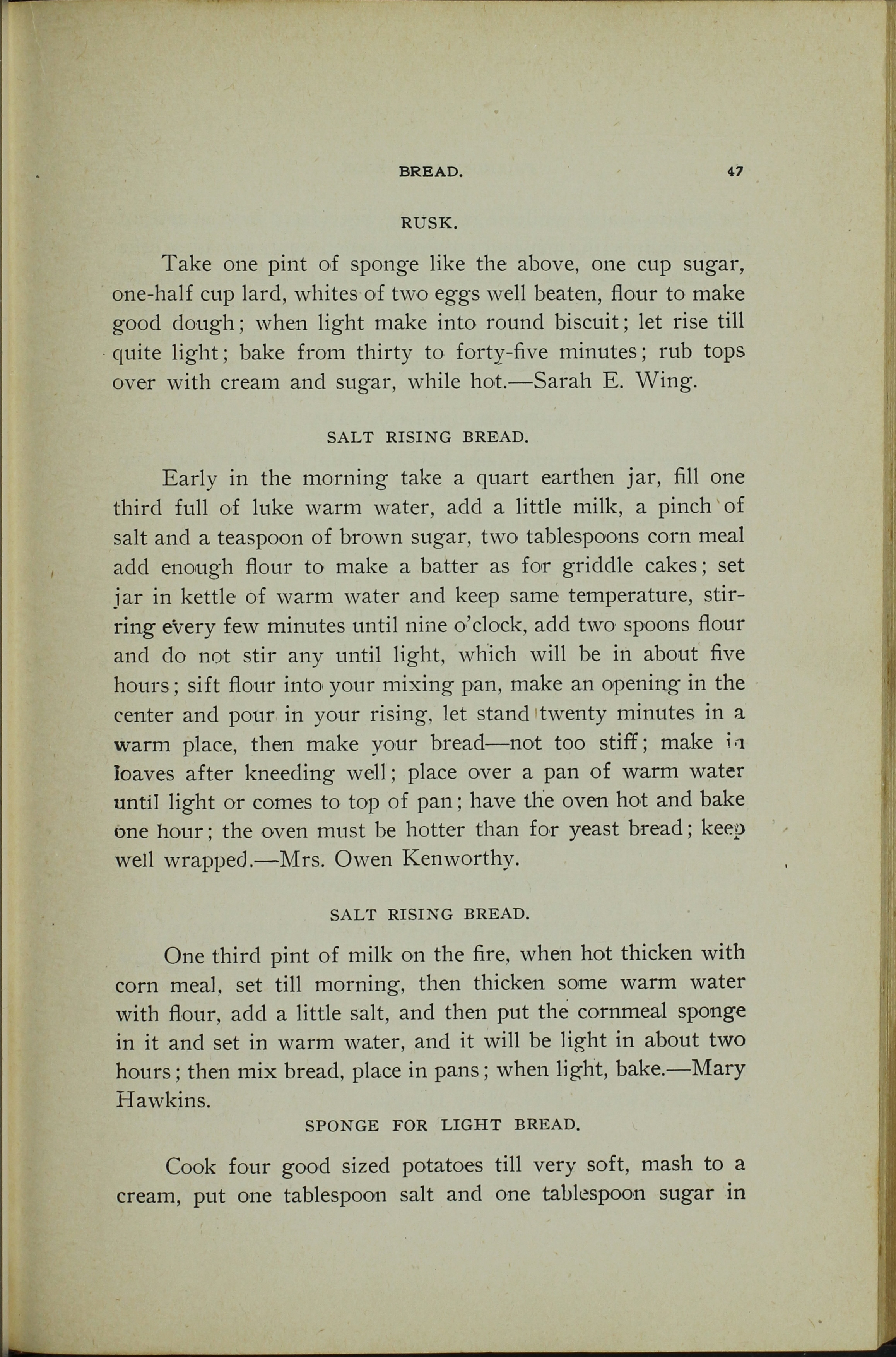 BREAD. 47

RUSK.

Take one pint of sponge like the above, one cup sugar, one-half cup lard, whites of two eggs well beaten, flour to make good dough; when light make into round biscuit; let rise till quite light; bake from thirty to forty-five minutes; rub tops over with cream and sugar, while hot.—Sarah E. Wing.

SALT RISING BREAD.

Early in the morning take a quart earthen jar, fill one third full of luke warm water, add a little milk, a pinch of salt and a teaspoon of brown sugar, two tablespoons corn meal add enough flour to make a batter as for griddle cakes; set jar in kettle of warm water and keep same temperature, stirring every few minutes until nine o'clock, add two spoons flour and do not stir any until light, which will be in about five hours; sift flour into your mixing pan, make an opening in the center and pour in your rising, let stand twenty minutes in a warm place, then make your bread—not too stiff; make in loaves after kneeding well; place over a pan of warm water until light or comes to top of pan; have the oven hot and bake one hour; the oven must be hotter than for yeast bread; keep well wrapped.—Mrs. Owen Kenworthy.

SALT RISING BREAD.

One third pint of milk on the fire, when hot thicken with corn meal, set till morning, then thicken some warm water with flour, add a little salt, and then put the cornmeal sponge in it and set in warm water, and it will be light in about two hours; then mix bread, place in pans; when light, bake.—Mary Hawkins.

SPONGE FOR LIGHT BREAD.

Cook four good sized potatoes till very soft, mash to a cream, put one tablespoon salt and one tablespoon sugar in